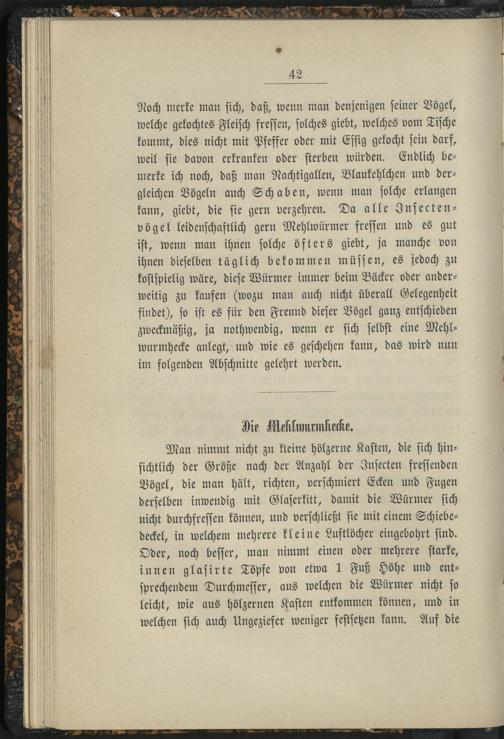 42

Noch merke man sich, daß, wenn man denjenigen seiner Vögel, welche gekochtes Fleisch fressen, solches giebt, welches vom Tische kommt, dies nicht mit Pfeffer oder mit Essig gekocht sein darf, weil sie davon erkranken oder sterben würden. Endlich bemerke ich noch, daß man Nachtigallen, Blaukehlchen und dergleichen Vögeln auch Schaben, wenn man solche erlangen kann, giebt, die sie gern verzehren. Da alle Insectenvögel leidenschaftlich gern Mehlwürmer fressen und es gut ist, wenn man ihnen solche öfters giebt, ja manche von ihnen dieselben täglich bekommen müssen, es jedoch zu kostspielig wäre, diese Würmer immer beim Bäcker oder anderweitig zu kaufen (wozu man auch nicht überall Gelegenheit findet), so ist es für den Freund dieser Vögel ganz entschieden zweckmäßig, ja nothwendig, wenn er sich selbst eine Mehlwurmhecke anlegt, und wie es geschehen kann, das wird nun im folgenden Abschnitte gelehrt werden.

Die Mehlwurmhecke.

Man nimmt nicht zu kleine hölzerne Kasten, die sich hinsichtlich der Größe nach der Anzahl der Insecten fressenden Vögel, die man hält, richten, verschmiert Ecken und Fugen derselben inwendig mit Glaserkitt, damit die Würmer sich nicht durchfressen können, und verschließt sie mit einem Schiebedeckel, in welchem mehrere kleine Luftlöcher eingebohrt sind. Oder, noch besser, man nimmt einen oder mehrere starke, innen glasirte Töpfe von etwa 1 Fuß Höhe und entsprechendem Durchmesser, aus welchen die Würmer nicht so leicht, wie aus hölzernen Kasten entkommen können, und in welchen sich auch Ungeziefer weniger festsetzen kann. Auf die